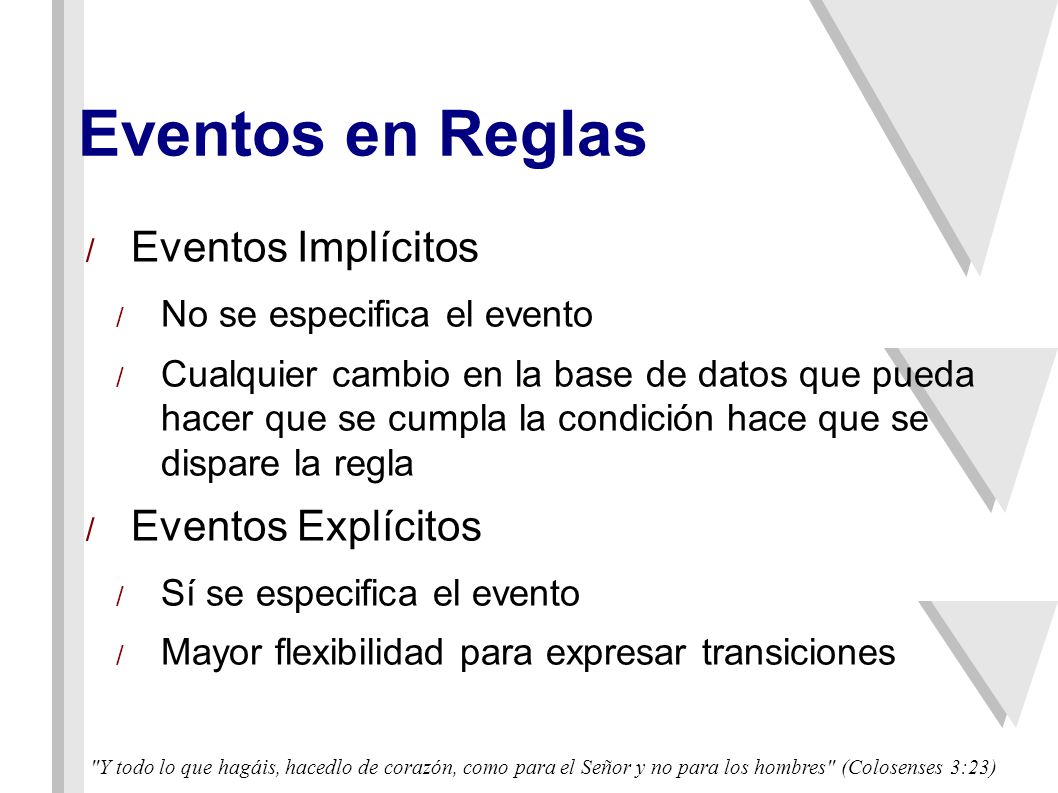 Eventos en Reglas

/ Eventos Implícitos

/ No se especifica el evento

/ Cualquier cambio en la base de datos que pueda hacer que se cumpla la condición hace que se dispare la regla

/ Eventos Explícitos

/ Sí se especifica el evento

/ Mayor flexibilidad para expresar transiciones

"Y todo lo que hagáis, hacedlo de corazón, como para el Señor y no para los hombres" (Colosenses 3:23)